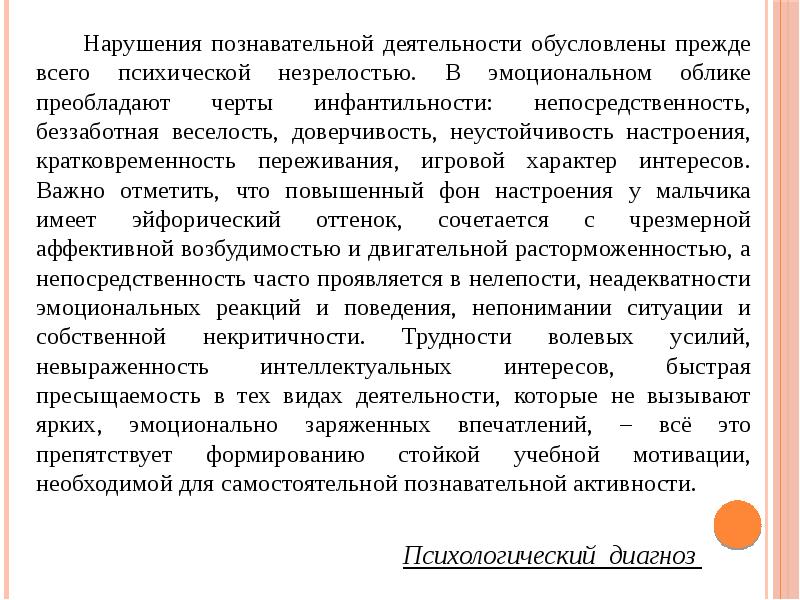 Нарушения познавательной деятельности обусловлены прежде всего психической незрелостью. В эмоциональном облике преобладают черты инфантильности: непосредственность, беззаботная веселость, доверчивость, неустойчивость настроения, кратковременность переживания, игровой характер интересов. Важно отметить, что повышенный фон настроения у мальчика имеет эйфорический оттенок, сочетается с чрезмерной аффективной возбудимостью и двигательной расторможенностью, а непосредственность часто проявляется в нелепости, неадекватности эмоциональных реакций и поведения, непонимании ситуации и собственной некритичности. Трудности волевых усилий, невыраженность интеллектуальных интересов, быстрая пресыщаемость в тех видах деятельности, которые не вызывают ярких, эмоционально заряженных впечатлений, – всё это препятствует формированию стойкой учебной мотивации, необходимой для самостоятельной познавательной активности.

Психологический диагноз